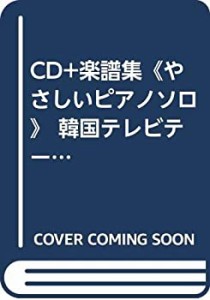 CD+楽譜集《やさしいピアノソロ》 韓国テレビテー…

COVER COMING SOON